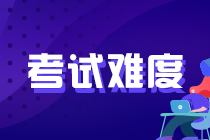 考试难度